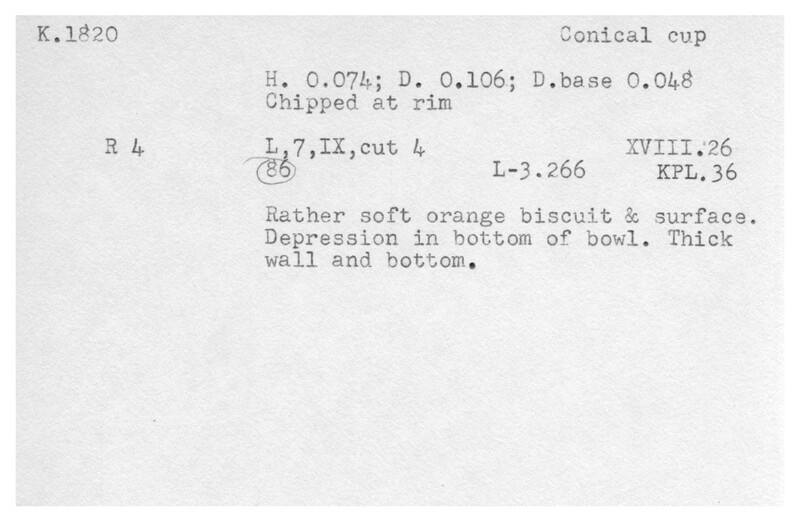 K.1820 Conical cup

H. 0.074; D. 0.106; D.base 0.048
Chipped at rim

R 4 L,7,IX,cut 4 XVIII.26
86 L-3.266 KPL.36

Rather soft orange biscuit & surface. Depression in bottom of bowl. Thick wall and bottom.